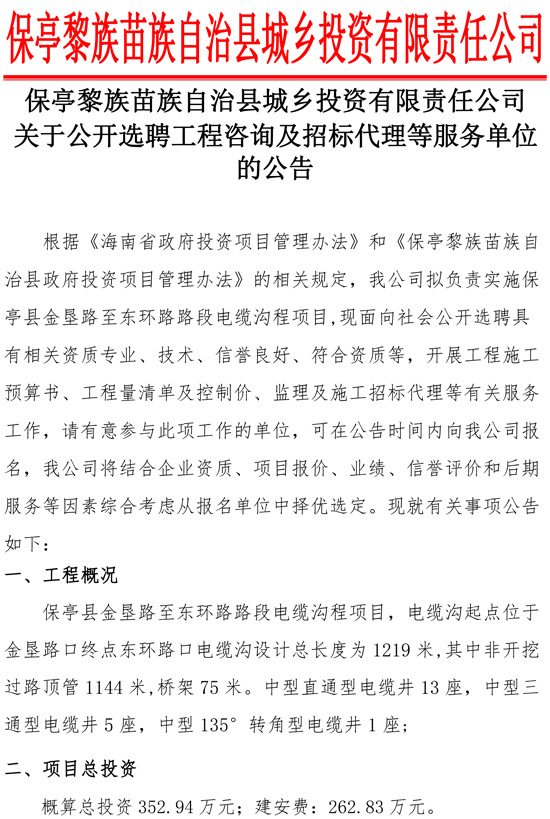 保亭黎族苗族自治县城乡投资有限责任公司

保亭黎族苗族自治县城乡投资有限责任公司关于公开选聘工程咨询及招标代理等服务单位的公告

根据《海南省政府投资项目管理办法》和《保亭黎族苗族自治县政府投资项目管理办法》的相关规定，我公司拟负责实施保亭县金垦路至东环路路段电缆沟程项目,现面向社会公开选聘具有相关资质专业、技术、信誉良好、符合资质等，开展工程施工预算书、工程量清单及控制价、监理及施工招标代理等有关服务工作，请有意参与此项工作的单位，可在公告时间内向我公司报名，我公司将结合企业资质、项目报价、业绩、信誉评价和后期服务等因素综合考虑从报名单位中择优选定。现就有关事项公告如下：

一、工程概况

保亭县金垦路至东环路路段电缆沟程项目，电缆沟起点位于金垦路口终点东环路口电缆沟设计总长度为 1219 米，其中非开挖过路顶管 1144 米，桥架 75 米。中型直通型电缆井 13 座，中型三通型电缆井 5 座，中型 135° 转角型电缆井 1 座；

二、项目总投资

概算总投资 352.94 万元；建安费：262.83 万元。